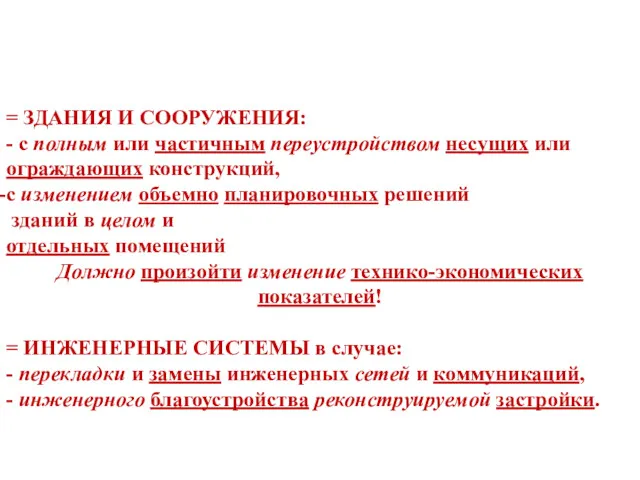 = ЗДАНИЯ И СООРУЖЕНИЯ:
- с полным или частичным переустройством несущих или ограждающих конструкций,
-с изменением объемно планировочных решений
зданий в целом и
отдельных помещений
Должно произойти изменение технико-экономических показателей!

= ИНЖЕНЕРНЫЕ СИСТЕМЫ в случае:
- перекладки и замены инженерных сетей и коммуникаций,
- инженерного благоустройства реконструируемой застройки.